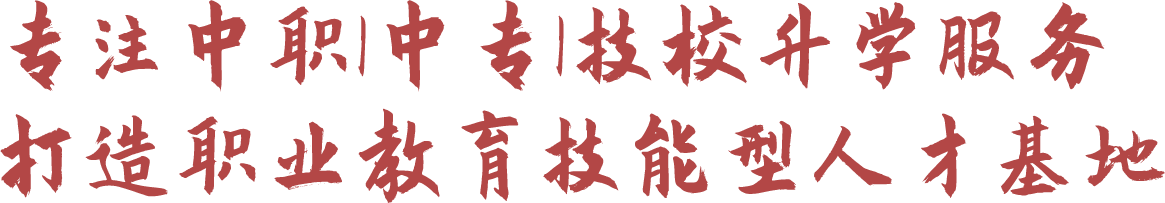 专注中职|中专|技校升学服务
打造职业教育技能型人才基地